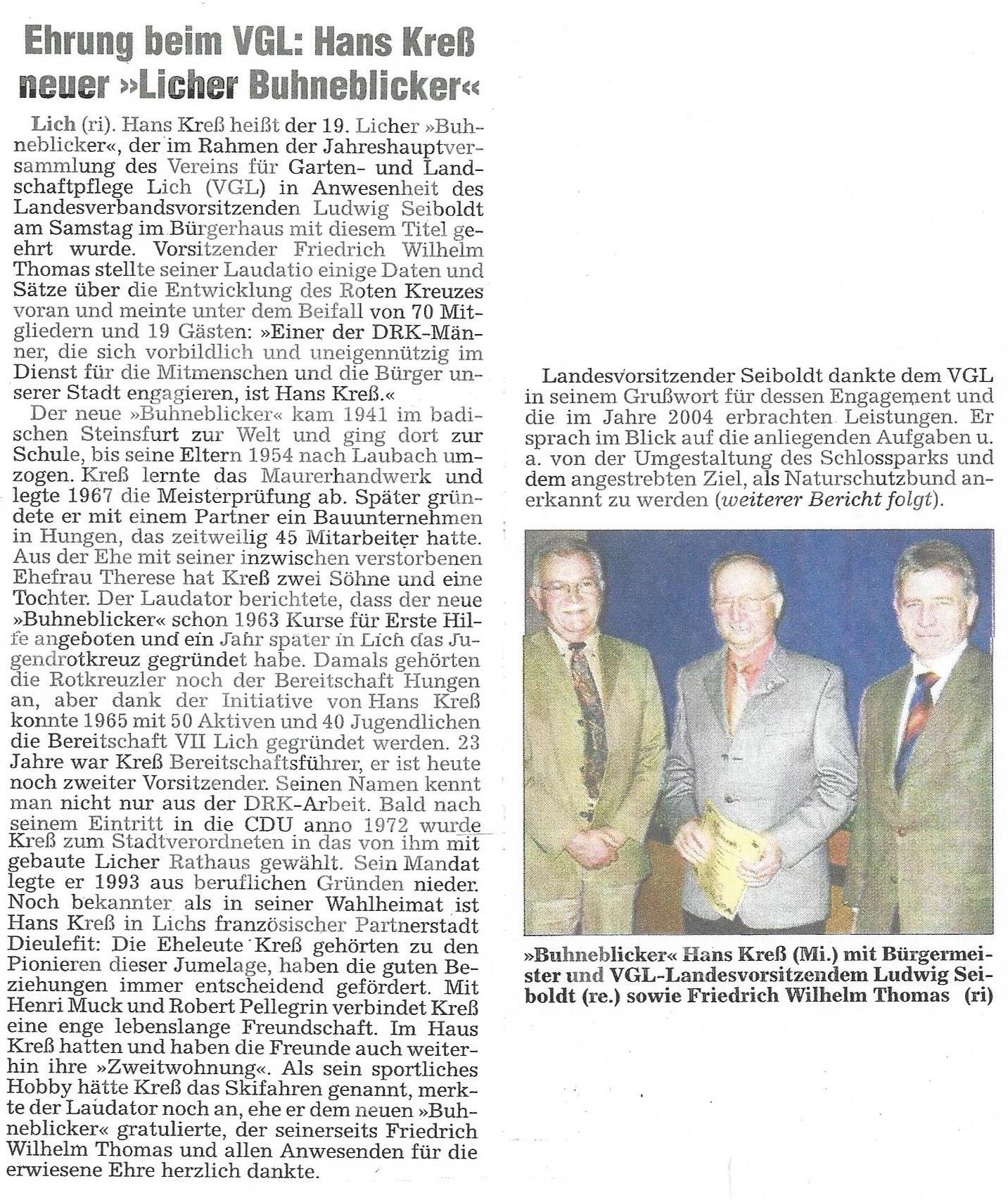 Ehrung beim VGL: Hans Kreß neuer »Licher Buhneblicker«

Lich (ri). Hans Kreß heißt der 19. Licher »Buhneblicker«, der im Rahmen der Jahreshauptversammlung des Vereins für Garten- und Landschaftpflege Lich (VGL) in Anwesenheit des Landesverbandsvorsitzenden Ludwig Seiboldt am Samstag im Bürgerhaus mit diesem Titel geehrt wurde. Vorsitzender Friedrich Wilhelm Thomas stellte seiner Laudatio einige Daten und Sätze über die Entwicklung des Roten Kreuzes voran und meinte unter dem Beifall von 70 Mitgliedern und 19 Gästen: »Einer der DRK-Männer, die sich vorbildlich und uneigennützig im Dienst für die Mitmenschen und die Bürger unserer Stadt engagieren, ist Hans Kreß.«

Der neue »Buhneblicker« kam 1941 im badischen Steinsfurt zur Welt und ging dort zur Schule, bis seine Eltern 1954 nach Laubach umzogen. Kreß lernte das Maurerhandwerk und legte 1967 die Meisterprüfung ab. Später gründete er mit einem Partner ein Bauunternehmen in Hungen, das zeitweilig 45 Mitarbeiter hatte. Aus der Ehe mit seiner inzwischen verstorbenen Ehefrau Therese hat Kreß zwei Söhne und eine Tochter. Der Laudator berichtete, dass der neue »Buhneblicker« schon 1963 Kurse für Erste Hilfe angeboten und ein Jahr später in Lich das Jugendrotkreuz gegründet habe. Damals gehörten die Rotkreuzler noch der Bereitschaft Hungen an, aber dank der Initiative von Hans Kreß konnte 1965 mit 50 Aktiven und 40 Jugendlichen die Bereitschaft VII Lich gegründet werden. 23 Jahre war Kreß Bereitschaftsführer, er ist heute noch zweiter Vorsitzender. Seinen Namen kennt man nicht nur aus der DRK-Arbeit. Bald nach seinem Eintritt in die CDU anno 1972 wurde Kreß zum Stadtverordneten in das von ihm mit gebaute Licher Rathaus gewählt. Sein Mandat legte er 1993 aus beruflichen Gründen nieder. Noch bekannter als in seiner Wahlheimat ist Hans Kreß in Lichs französischer Partnerstadt Dieulefit: Die Eheleute Kreß gehörten zu den Pionieren dieser Jumelage, haben die guten Beziehungen immer entscheidend gefördert. Mit Henri Muck und Robert Pellegrin verbindet Kreß eine enge lebenslange Freundschaft. Im Haus Kreß hatten und haben die Freunde auch weiterhin ihre »Zweitwohnung«. Als sein sportliches Hobby hätte Kreß das Skifahren genannt, merkte der Laudator noch an, ehe er dem neuen »Buhneblicker« gratulierte, der seinerseits Friedrich Wilhelm Thomas und allen Anwesenden für die erwiesene Ehre herzlich dankte.

Landesvorsitzender Seiboldt dankte dem VGL in seinem Grußwort für dessen Engagement und die im Jahre 2004 erbrachten Leistungen. Er sprach im Blick auf die anliegenden Aufgaben u. a. von der Umgestaltung des Schlossparks und dem angestrebten Ziel, als Naturschutzbund anerkannt zu werden (weiterer Bericht folgt).

»Buhneblicker« Hans Kreß (Mi.) mit Bürgermeister und VGL-Landesvorsitzendem Ludwig Seiboldt (re.) sowie Friedrich Wilhelm Thomas (ri)